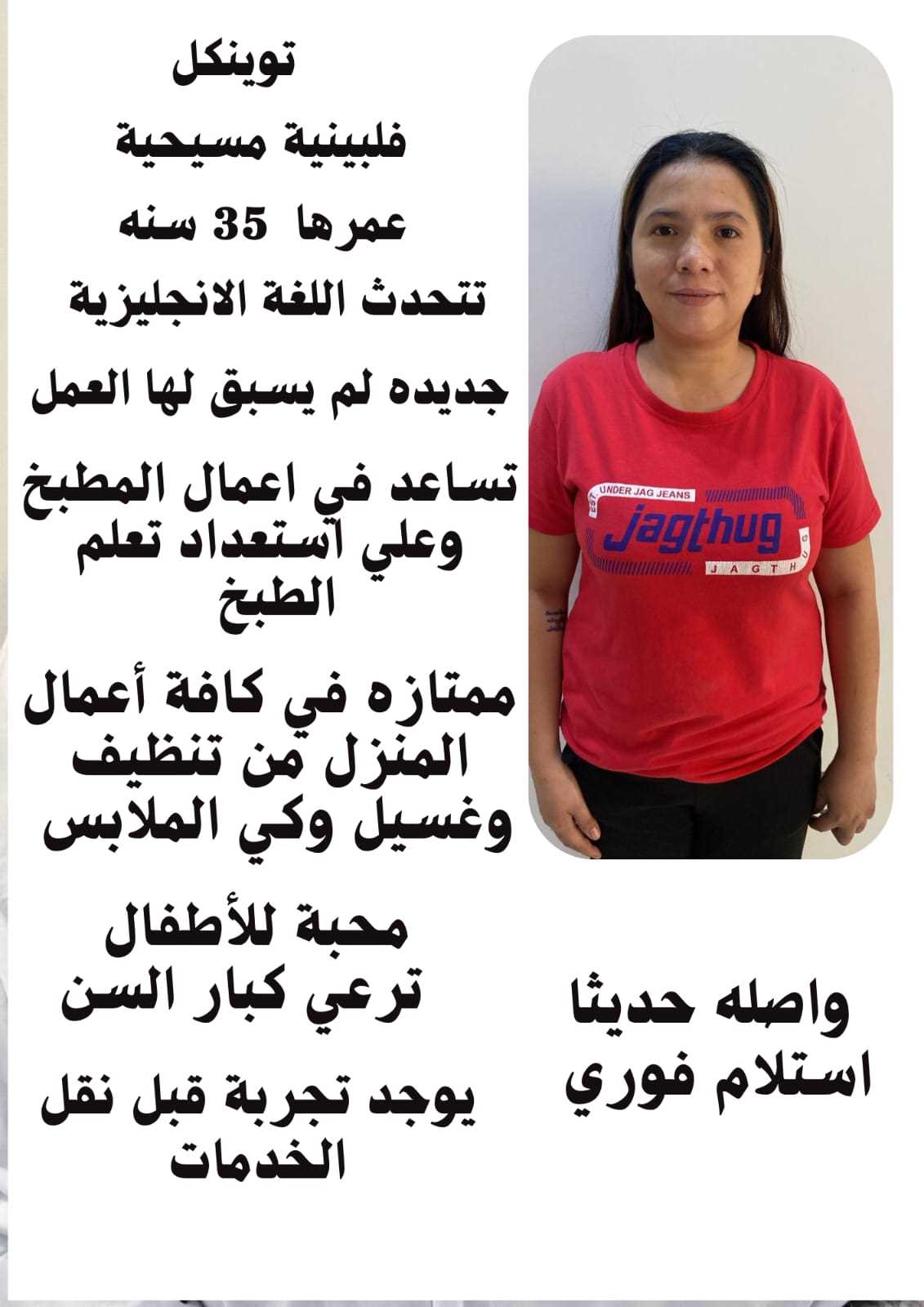 توينكل

فلبينية مسيحية

عمرها 35 سنه

تتحدث اللغة الانجليزية

جديده لم يسبق لها العمل

تساعد في اعمال المطبخ وعلي استعداد تعلم الطبخ

ممتازه في كافة أعمال المنزل من تنظيف وغسيل وكي الملابس

محبة للأطفال
ترعي كبار السن

يوجد تجربة قبل نقل الخدمات

EST. UNDER JAG JEANS
Jagthug
JAGTHUG

واصله حديثا
استلام فوري